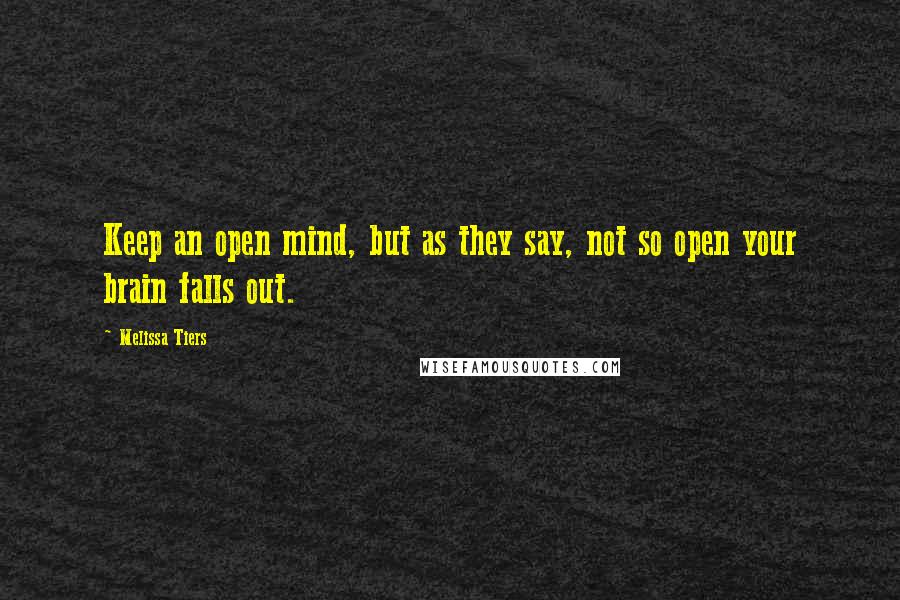 Keep an open mind, but as they say, not so open your brain falls out.

~ Melissa Tiers

WISEFAMOUSQUOTES.COM